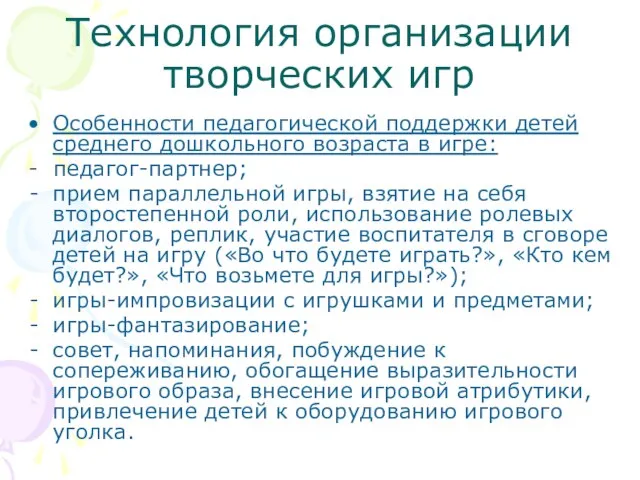 Технология организации творческих игр

• Особенности педагогической поддержки детей среднего дошкольного возраста в игре:
- педагог-партнер;
- прием параллельной игры, взятие на себя второстепенной роли, использование ролевых диалогов, реплик, участие воспитателя в сговоре детей на игру («Во что будете играть?», «Кто кем будет?», «Что возьмете для игры?»);
- игры-импровизации с игрушками и предметами;
- игры-фантазирование;
- совет, напоминания, побуждение к сопереживанию, обогащение выразительности игрового образа, внесение игровой атрибутики, привлечение детей к оборудованию игрового уголка.